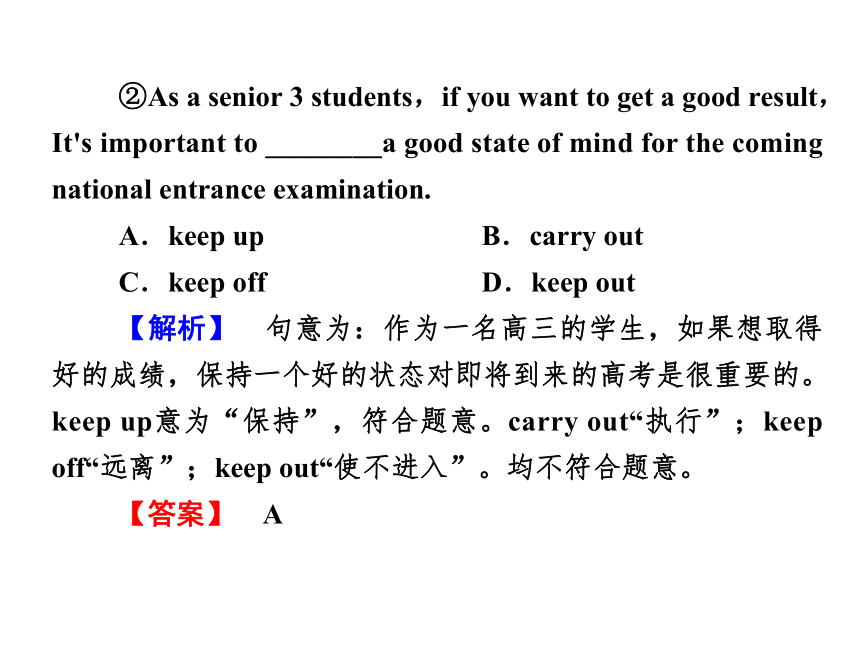 ②As a senior 3 students，if you want to get a good result，It's important to ________a good state of mind for the coming national entrance examination.

A．keep up　　B．carry out

C．keep off　　D．keep out

【解析】　句意为：作为一名高三的学生，如果想取得好的成绩，保持一个好的状态对即将到来的高考是很重要的。keep up意为“保持”，符合题意。carry out“执行”；keep off“远离”；keep out“使不进入”。均不符合题意。

【答案】　A